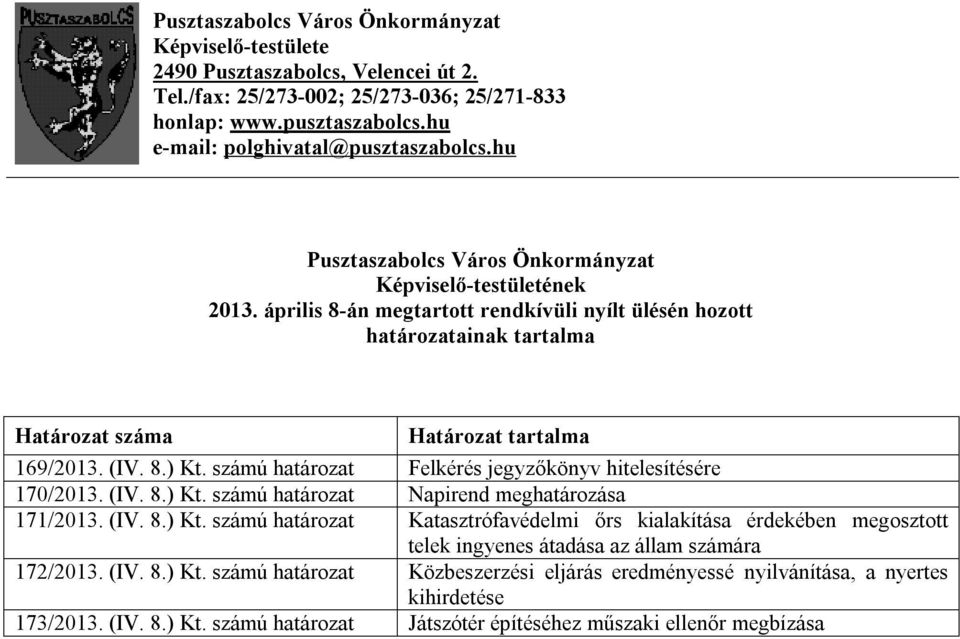 PUSZTASZABOLCS

Pusztaszabolcs Város Önkormányzat
Képviselő-testülete
2490 Pusztaszabolcs, Velencei út 2.
Tel./fax: 25/273-002; 25/273-036; 25/271-833
honlap: www.pusztaszabolcs.hu
e-mail: polghivatal@pusztaszabolcs.hu

Pusztaszabolcs Város Önkormányzat
Képviselő-testületének
2013. április 8-án megtartott rendkívüli nyílt ülésén hozott
határozatainak tartalma

| Határozat száma | Határozat tartalma |
|---|---|
| 169/2013. (IV. 8.) Kt. számú határozat | Felkérés jegyzőkönyv hitelesítésére |
| 170/2013. (IV. 8.) Kt. számú határozat | Napirend meghatározása |
| 171/2013. (IV. 8.) Kt. számú határozat | Katasztrófavédelmi őrs kialakítása érdekében megosztott telek ingyenes átadása az állam számára |
| 172/2013. (IV. 8.) Kt. számú határozat | Közbeszerzési eljárás eredményessé nyilvánítása, a nyertes kihirdetése |
| 173/2013. (IV. 8.) Kt. számú határozat | Játszótér építéséhez műszaki ellenőr megbízása |